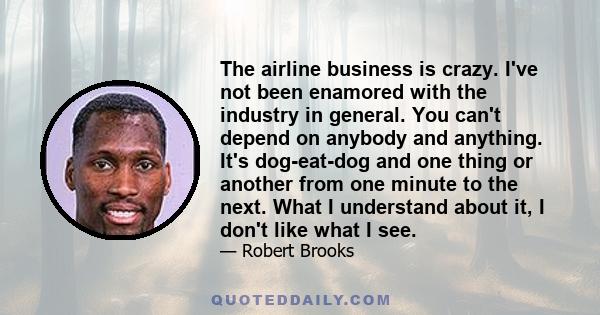 The airline business is crazy. I've not been enamored with the industry in general. You can't depend on anybody and anything. It's dog-eat-dog and one thing or another from one minute to the next. What I understand about it, I don't like what I see.

— Robert Brooks

QUOTEDDAILY.COM